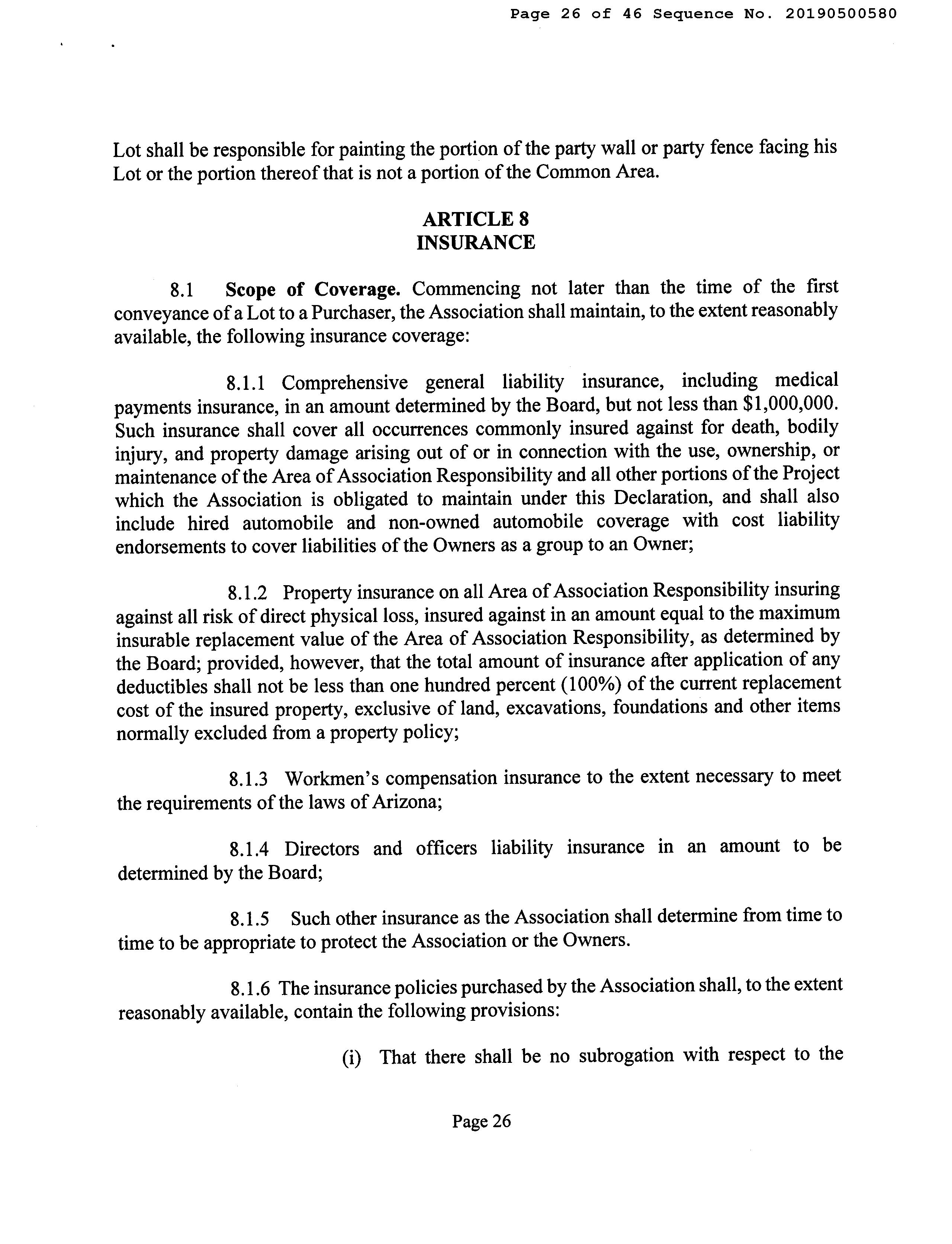 Page 26 of 46 Sequence No. 20190500580

Lot shall be responsible for painting the portion of the party wall or party fence facing his Lot or the portion thereof that is not a portion of the Common Area.

ARTICLE 8
INSURANCE

8.1 Scope of Coverage. Commencing not later than the time of the first conveyance of a Lot to a Purchaser, the Association shall maintain, to the extent reasonably available, the following insurance coverage:

8.1.1 Comprehensive general liability insurance, including medical payments insurance, in an amount determined by the Board, but not less than $1,000,000. Such insurance shall cover all occurrences commonly insured against for death, bodily injury, and property damage arising out of or in connection with the use, ownership, or maintenance of the Area of Association Responsibility and all other portions of the Project which the Association is obligated to maintain under this Declaration, and shall also include hired automobile and non-owned automobile coverage with cost liability endorsements to cover liabilities of the Owners as a group to an Owner;

8.1.2 Property insurance on all Area of Association Responsibility insuring against all risk of direct physical loss, insured against in an amount equal to the maximum insurable replacement value of the Area of Association Responsibility, as determined by the Board; provided, however, that the total amount of insurance after application of any deductibles shall not be less than one hundred percent (100%) of the current replacement cost of the insured property, exclusive of land, excavations, foundations and other items normally excluded from a property policy;

8.1.3 Workmen's compensation insurance to the extent necessary to meet the requirements of the laws of Arizona;

8.1.4 Directors and officers liability insurance in an amount to be determined by the Board;

8.1.5 Such other insurance as the Association shall determine from time to time to be appropriate to protect the Association or the Owners.

8.1.6 The insurance policies purchased by the Association shall, to the extent reasonably available, contain the following provisions:

(i) That there shall be no subrogation with respect to the

Page 26